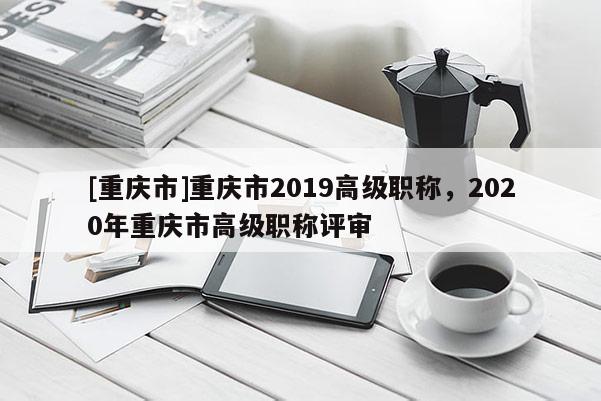 DESI

[重庆市]重庆市2019高级职称，2020年重庆市高级职称评审